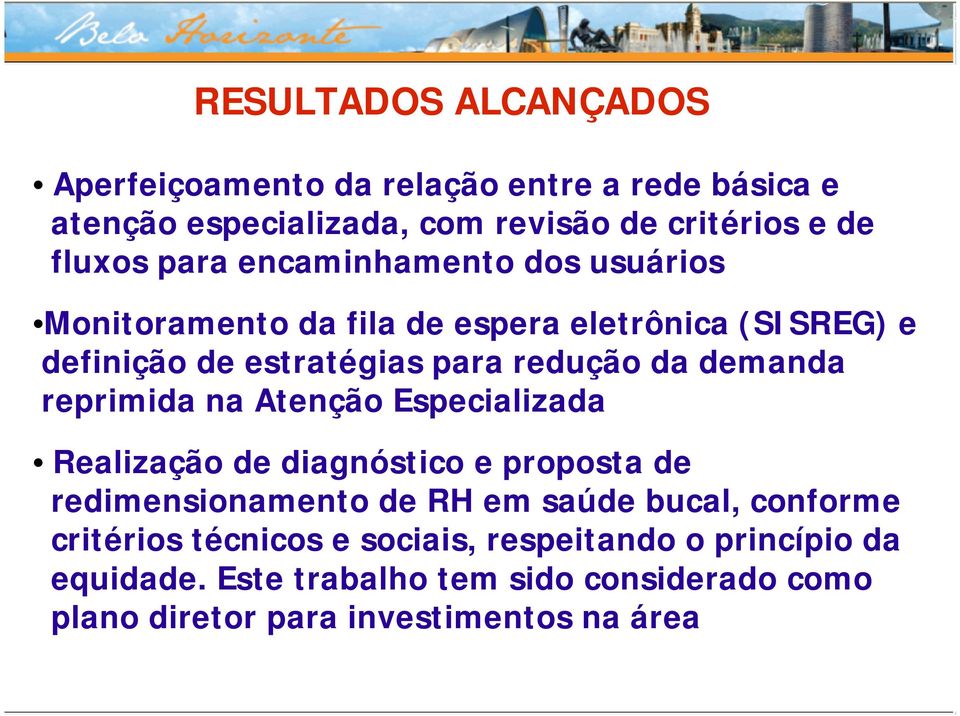 Belo Horizonte

RESULTADOS ALCANÇADOS

• Aperfeiçoamento da relação entre a rede básica e atenção especializada, com revisão de critérios e de fluxos para encaminhamento dos usuários

•Monitoramento da fila de espera eletrônica (SISREG) e definição de estratégias para redução da demanda reprimida na Atenção Especializada

• Realização de diagnóstico e proposta de redimensionamento de RH em saúde bucal, conforme critérios técnicos e sociais, respeitando o princípio da equidade. Este trabalho tem sido considerado como plano diretor para investimentos na área